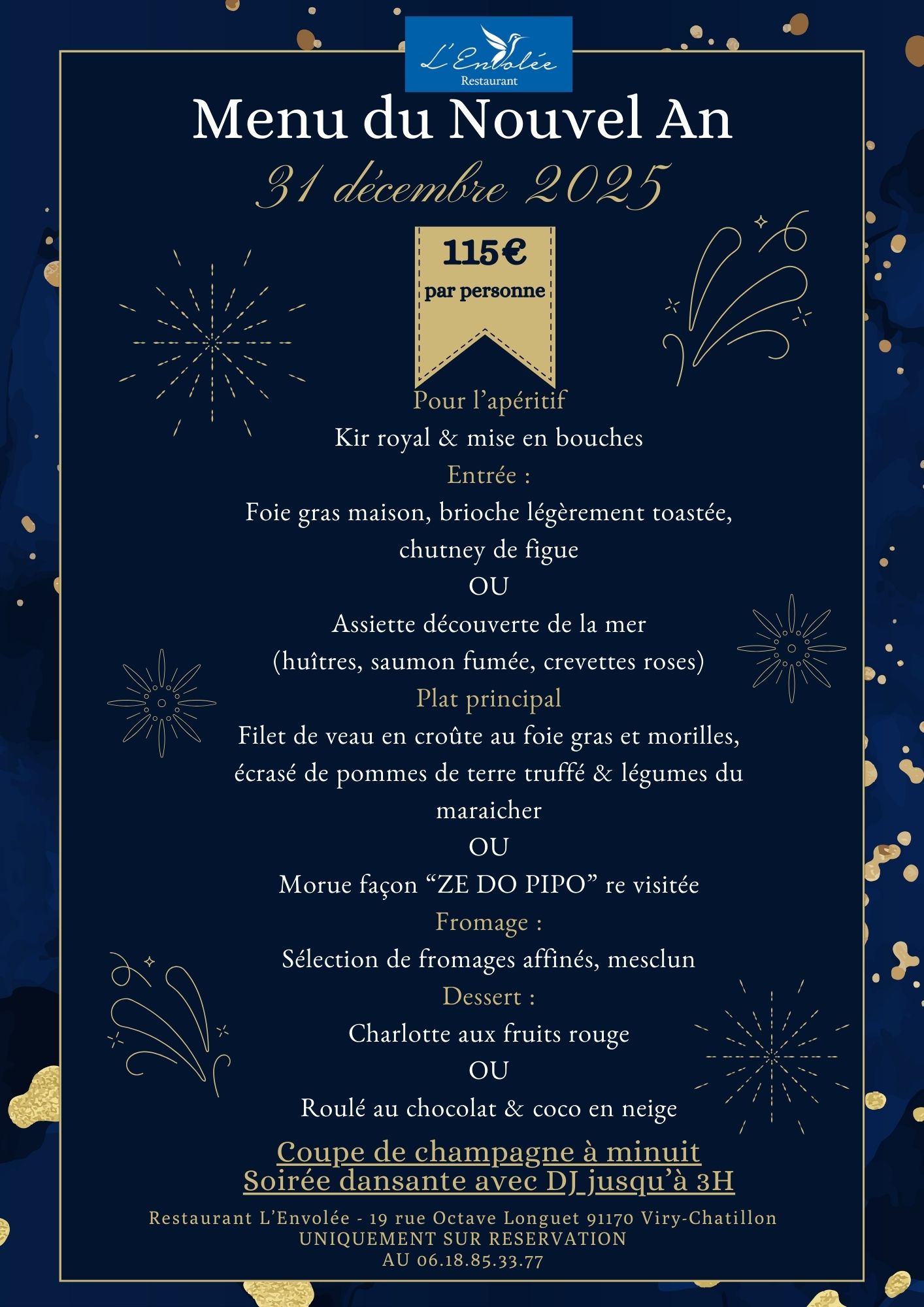 L'Envolée
Restaurant

Menu du Nouvel An

31 décembre 2025

115€
par personne

Pour l'apéritif
Kir royal & mise en bouches

Entrée :
Foie gras maison, brioche légèrement toastée, chutney de figue
OU
Assiette découverte de la mer
(huîtres, saumon fumée, crevettes roses)

Plat principal
Filet de veau en croûte au foie gras et morilles, écrasé de pommes de terre truffé & légumes du maraicher
OU
Morue façon "ZE DO PIPO" re visitée

Fromage :
Sélection de fromages affinés, mesclun

Dessert :
Charlotte aux fruits rouge
OU
Roulé au chocolat & coco en neige

Coupe de champagne à minuit
Soirée dansante avec DJ jusqu'à 3H

Restaurant L'Envolée - 19 rue Octave Longuet 91170 Viry-Chatillon
UNIQUEMENT SUR RESERVATION
AU 06.18.85.33.77